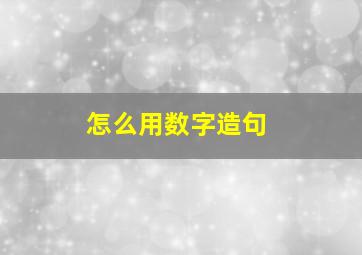 怎么用数字造句